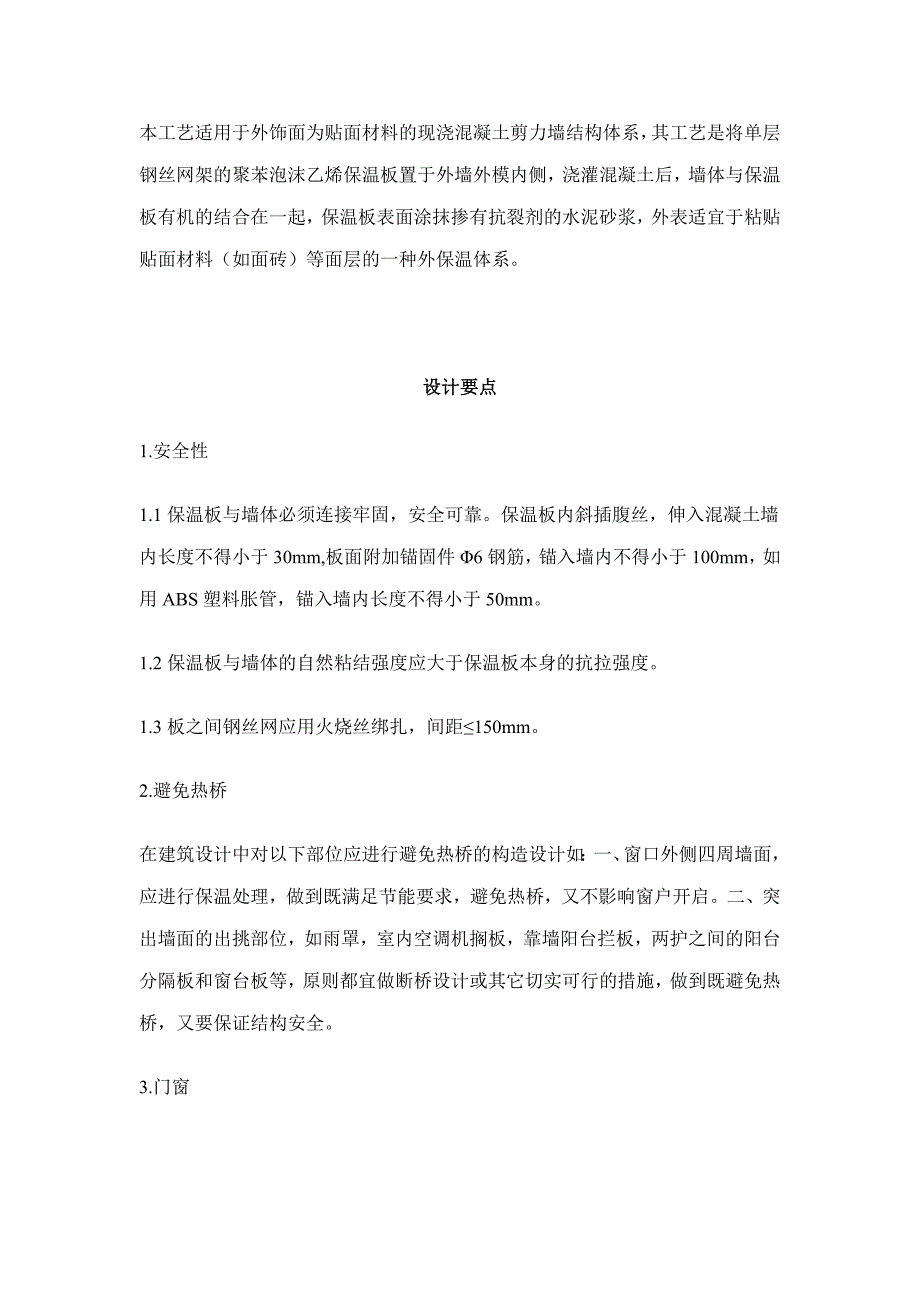 本工艺适用于外饰面为贴面材料的现浇混凝土剪力墙结构体系，其工艺是将单层钢丝网架的聚苯泡沫乙烯保温板置于外墙外模内侧，浇灌混凝土后，墙体与保温板有机的结合在一起，保温板表面涂抹掺有抗裂剂的水泥砂浆，外表适宜于粘贴贴面材料（如面砖）等面层的一种外保温体系。

设计要点

1.安全性

1.1 保温板与墙体必须连接牢固，安全可靠。保温板内斜插腹丝，伸入混凝土墙内长度不得小于 30mm,板面附加锚固件 Φ6 钢筋，锚入墙内不得小于 100mm，如用 ABS 塑料胀管，锚入墙内长度不得小于 50mm。

1.2 保温板与墙体的自然粘结强度应大于保温板本身的抗拉强度。

1.3 板之间钢丝网应用火烧丝绑扎，间距≤150mm。

2.避免热桥

在建筑设计中对以下部位应进行避免热桥的构造设计如：一、窗口外侧四周墙面，应进行保温处理，做到既满足节能要求，避免热桥，又不影响窗户开启。二、突出墙面的出挑部位，如雨罩，室内空调机搁板，靠墙阳台拦板，两护之间的阳台分隔板和窗台板等，原则都宜做断桥设计或其它切实可行的措施，做到既避免热桥，又要保证结构安全。

3.门窗